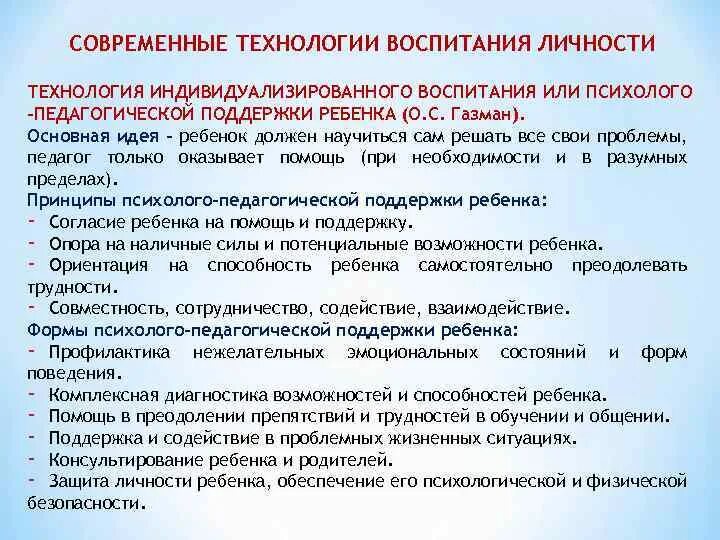 СОВРЕМЕННЫЕ ТЕХНОЛОГИИ ВОСПИТАНИЯ ЛИЧНОСТИ

ТЕХНОЛОГИЯ ИНДИВИДУАЛИЗИРОВАННОГО ВОСПИТАНИЯ ИЛИ ПСИХОЛОГО -ПЕДАГОГИЧЕСКОЙ ПОДДЕРЖКИ РЕБЕНКА (О.С. Газман).

Основная идея – ребенок должен научиться сам решать все свои проблемы, педагог только оказывает помощь (при необходимости и в разумных пределах).

Принципы психолого-педагогической поддержки ребенка:
- Согласие ребенка на помощь и поддержку.
- Опора на наличные силы и потенциальные возможности ребенка.
- Ориентация на способность ребенка самостоятельно преодолевать трудности.
- Совместность, сотрудничество, содействие, взаимодействие.

Формы психолого-педагогической поддержки ребенка:
- Профилактика нежелательных эмоциональных состояний и форм поведения.
- Комплексная диагностика возможностей и способностей ребенка.
- Помощь в преодолении препятствий и трудностей в обучении и общении.
- Поддержка и содействие в проблемных жизненных ситуациях.
- Консультирование ребенка и родителей.
- Защита личности ребенка, обеспечение его психологической и физической безопасности.